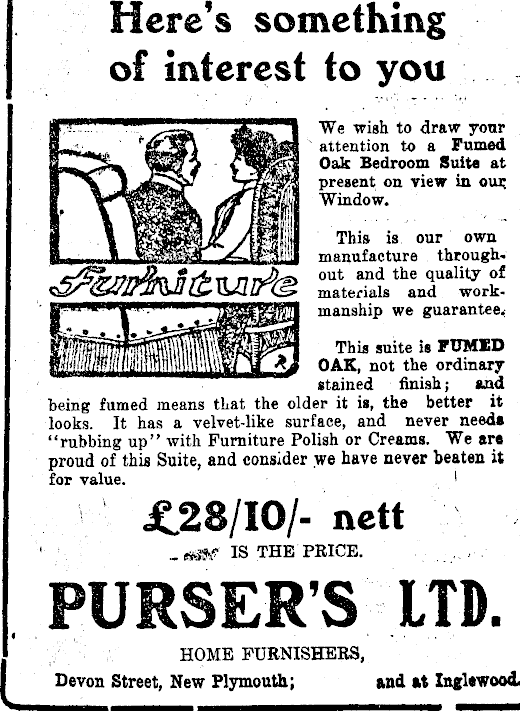 Here's something of interest to you

Furniture

We wish to draw your attention to a Fumed Oak Bedroom Suite at present on view in our Window.

This is our own manufacture throughout and the quality of materials and workmanship we guarantee.

This suite is FUMED OAK, not the ordinary stained finish; and being fumed means that the older it is, the better it looks. It has a velvet-like surface, and never needs "rubbing up" with Furniture Polish or Creams. We are proud of this Suite, and consider we have never beaten it for value.

£28/10/- nett

IS THE PRICE.

PURSER'S LTD.

HOME FURNISHERS,

Devon Street, New Plymouth; and at Inglewood.